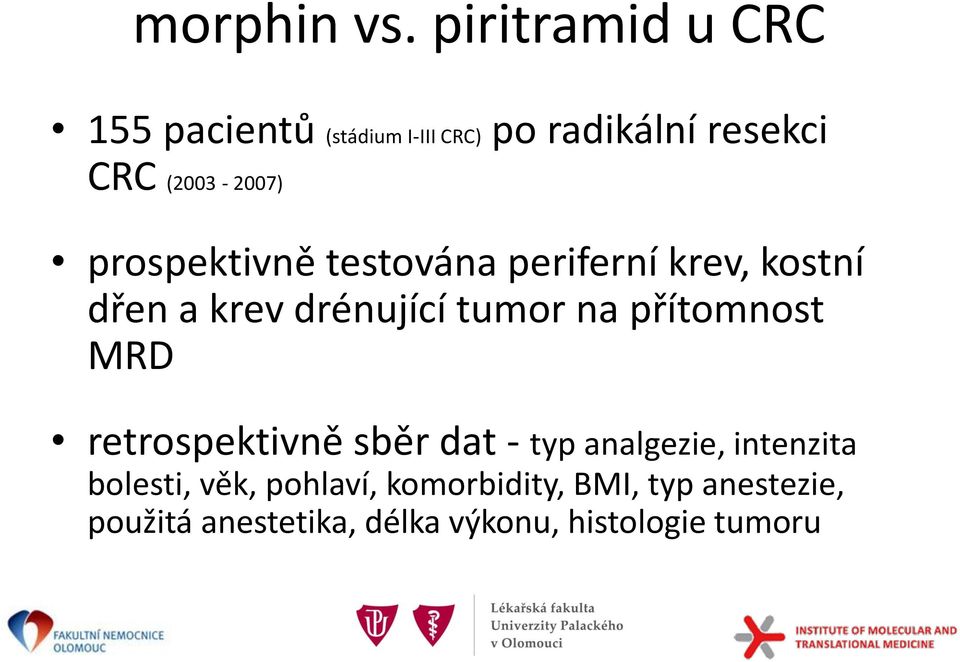 morphin vs. piritramid u CRC

• 155 pacientů (stádium I-III CRC) po radikální resekci CRC (2003 - 2007)

• prospektivně testována periferní krev, kostní dřen a krev drénující tumor na přítomnost MRD

• retrospektivně sběr dat - typ analgezie, intenzita bolesti, věk, pohlaví, komorbidity, BMI, typ anestezie, použitá anestetika, délka výkonu, histologie tumoru

FAKULTNÍ NEMOCNICE OLOMOUC

Lékařská fakulta Univerzity Palackého v Olomouci

INSTITUTE OF MOLECULAR AND TRANSLATIONAL MEDICINE